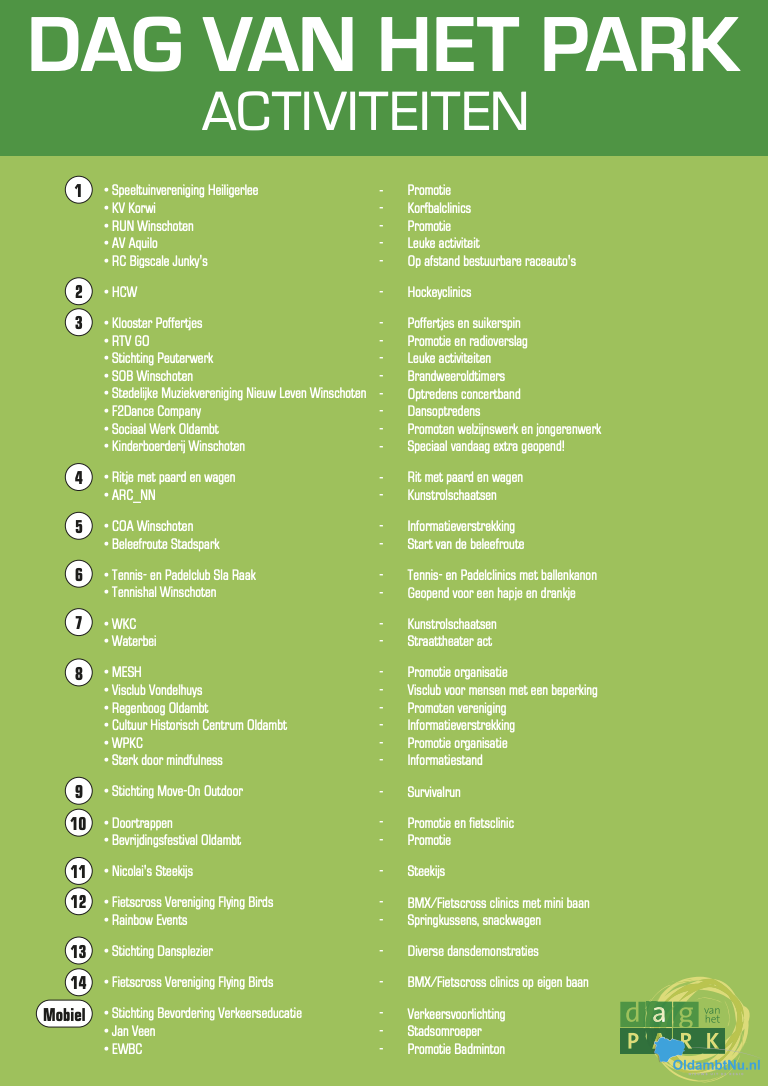 DAG VAN HET PARK
ACTIVITEITEN

1 • Speeltuinvereniging Heiligerlee - Promotie
• KV Korwi - Korfbalclinics
• RUN Winschoten - Promotie
• AV Aquilo - Leuke activiteit
• RC Bigscale Junky's - Op afstand bestuurbare raceauto's

2 • HCW - Hockeyclinics

3 • Klooster Poffertjes - Poffertjes en suikerspin
• RTV GO - Promotie en radioverslag
• Stichting Peuterwerk - Leuke activiteiten
• SOB Winschoten - Brandweeroldtimers
• Stedelijke Muziekvereniging Nieuw Leven Winschoten - Optredens concertband
• F2Dance Company - Dansoptredens
• Sociaal Werk Oldambt - Promoten welzijnswerk en jongerenwerk
• Kinderboerderij Winschoten - Speciaal vandaag extra geopend!

4 • Ritje met paard en wagen - Rit met paard en wagen
• ARC_NN - Kunstrolschaatsen

5 • COA Winschoten - Informatieverstrekking
• Beleefroute Stadspark - Start van de beleefroute

6 • Tennis- en Padelclub Sla Raak - Tennis- en Padelclinics met ballenkanon
• Tennishal Winschoten - Geopend voor een hapje en drankje

7 • WKC - Kunstrolschaatsen
• Waterbei - Straattheater act

8 • MESH - Promotie organisatie
• Visclub Vondelhuys - Visclub voor mensen met een beperking
• Regenboog Oldambt - Promoten vereniging
• Cultuur Historisch Centrum Oldambt - Informatieverstrekking
• WPKC - Promotie organisatie
• Sterk door mindfulness - Informatiestand

9 • Stichting Move-On Outdoor - Survivalrun

10 • Doortrappen - Promotie en fietsclinic
• Bevrijdingsfestival Oldambt - Promotie

11 • Nicolai's Steekijs - Steekijs

12 • Fietscross Vereniging Flying Birds - BMX/Fietscross clinics met mini baan
• Rainbow Events - Springkussens, snackwagen

13 • Stichting Dansplezier - Diverse dansdemonstraties

14 • Fietscross Vereniging Flying Birds - BMX/Fietscross clinics op eigen baan

Mobiel • Stichting Bevordering Verkeerseducatie - Verkeersvoorlichting
• Jan Veen - Stadsomroeper
• EWBC - Promotie Badminton

dag van het PARK
OldambtNu.nl